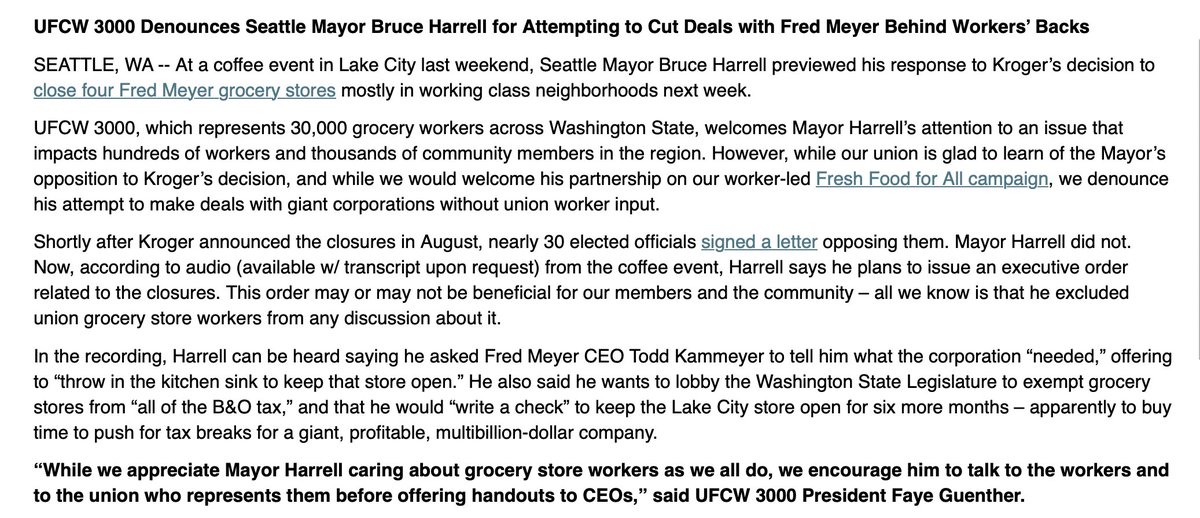 UFCW 3000 Denounces Seattle Mayor Bruce Harrell for Attempting to Cut Deals with Fred Meyer Behind Workers' Backs

SEATTLE, WA -- At a coffee event in Lake City last weekend, Seattle Mayor Bruce Harrell previewed his response to Kroger's decision to close four Fred Meyer grocery stores mostly in working class neighborhoods next week.

UFCW 3000, which represents 30,000 grocery workers across Washington State, welcomes Mayor Harrell's attention to an issue that impacts hundreds of workers and thousands of community members in the region. However, while our union is glad to learn of the Mayor's opposition to Kroger's decision, and while we would welcome his partnership on our worker-led Fresh Food for All campaign, we denounce his attempt to make deals with giant corporations without union worker input.

Shortly after Kroger announced the closures in August, nearly 30 elected officials signed a letter opposing them. Mayor Harrell did not. Now, according to audio (available w/ transcript upon request) from the coffee event, Harrell says he plans to issue an executive order related to the closures. This order may or may not be beneficial for our members and the community – all we know is that he excluded union grocery store workers from any discussion about it.

In the recording, Harrell can be heard saying he asked Fred Meyer CEO Todd Kammeyer to tell him what the corporation "needed," offering to "throw in the kitchen sink to keep that store open." He also said he wants to lobby the Washington State Legislature to exempt grocery stores from "all of the B&O tax," and that he would "write a check" to keep the Lake City store open for six more months – apparently to buy time to push for tax breaks for a giant, profitable, multibillion-dollar company.

"While we appreciate Mayor Harrell caring about grocery store workers as we all do, we encourage him to talk to the workers and to the union who represents them before offering handouts to CEOs," said UFCW 3000 President Faye Guenther.